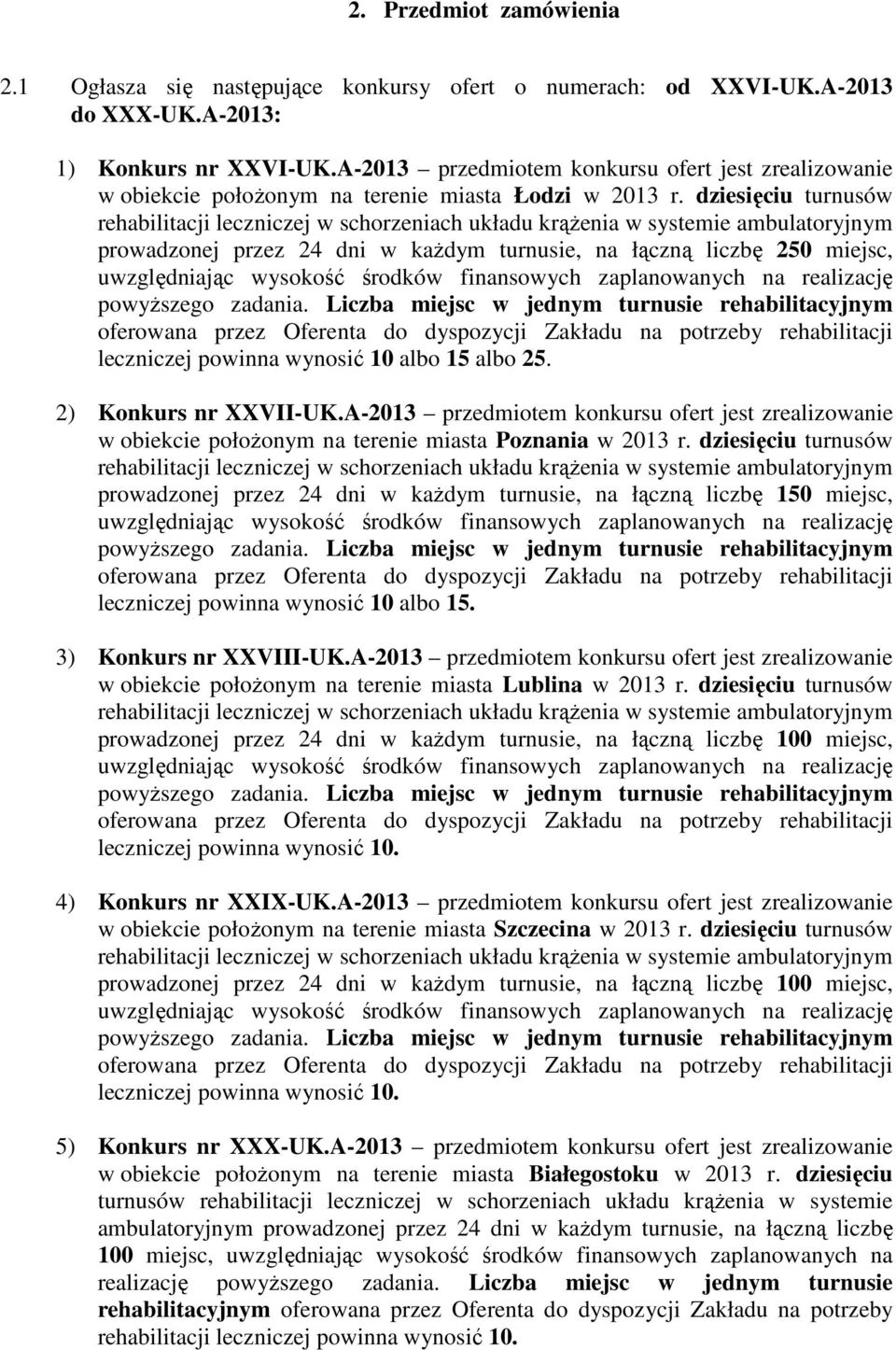 2. Przedmiot zamówienia

2.1 Ogłasza się następujące konkursy ofert o numerach: od XXVI-UK.A-2013 do XXX-UK.A-2013:

1) Konkurs nr XXVI-UK.A-2013 – przedmiotem konkursu ofert jest zrealizowanie w obiekcie położonym na terenie miasta Łodzi w 2013 r. dziesięciu turnusów rehabilitacji leczniczej w schorzeniach układu krążenia w systemie ambulatoryjnym prowadzonej przez 24 dni w każdym turnusie, na łączną liczbę 250 miejsc, uwzględniając wysokość środków finansowych zaplanowanych na realizację powyższego zadania. Liczba miejsc w jednym turnusie rehabilitacyjnym oferowana przez Oferenta do dyspozycji Zakładu na potrzeby rehabilitacji leczniczej powinna wynosić 10 albo 15 albo 25.

2) Konkurs nr XXVII-UK.A-2013 – przedmiotem konkursu ofert jest zrealizowanie w obiekcie położonym na terenie miasta Poznania w 2013 r. dziesięciu turnusów rehabilitacji leczniczej w schorzeniach układu krążenia w systemie ambulatoryjnym prowadzonej przez 24 dni w każdym turnusie, na łączną liczbę 150 miejsc, uwzględniając wysokość środków finansowych zaplanowanych na realizację powyższego zadania. Liczba miejsc w jednym turnusie rehabilitacyjnym oferowana przez Oferenta do dyspozycji Zakładu na potrzeby rehabilitacji leczniczej powinna wynosić 10 albo 15.

3) Konkurs nr XXVIII-UK.A-2013 – przedmiotem konkursu ofert jest zrealizowanie w obiekcie położonym na terenie miasta Lublina w 2013 r. dziesięciu turnusów rehabilitacji leczniczej w schorzeniach układu krążenia w systemie ambulatoryjnym prowadzonej przez 24 dni w każdym turnusie, na łączną liczbę 100 miejsc, uwzględniając wysokość środków finansowych zaplanowanych na realizację powyższego zadania. Liczba miejsc w jednym turnusie rehabilitacyjnym oferowana przez Oferenta do dyspozycji Zakładu na potrzeby rehabilitacji leczniczej powinna wynosić 10.

4) Konkurs nr XXIX-UK.A-2013 – przedmiotem konkursu ofert jest zrealizowanie w obiekcie położonym na terenie miasta Szczecina w 2013 r. dziesięciu turnusów rehabilitacji leczniczej w schorzeniach układu krążenia w systemie ambulatoryjnym prowadzonej przez 24 dni w każdym turnusie, na łączną liczbę 100 miejsc, uwzględniając wysokość środków finansowych zaplanowanych na realizację powyższego zadania. Liczba miejsc w jednym turnusie rehabilitacyjnym oferowana przez Oferenta do dyspozycji Zakładu na potrzeby rehabilitacji leczniczej powinna wynosić 10.

5) Konkurs nr XXX-UK.A-2013 – przedmiotem konkursu ofert jest zrealizowanie w obiekcie położonym na terenie miasta Białegostoku w 2013 r. dziesięciu turnusów rehabilitacji leczniczej w schorzeniach układu krążenia w systemie ambulatoryjnym prowadzonej przez 24 dni w każdym turnusie, na łączną liczbę 100 miejsc, uwzględniając wysokość środków finansowych zaplanowanych na realizację powyższego zadania. Liczba miejsc w jednym turnusie rehabilitacyjnym oferowana przez Oferenta do dyspozycji Zakładu na potrzeby rehabilitacji leczniczej powinna wynosić 10.